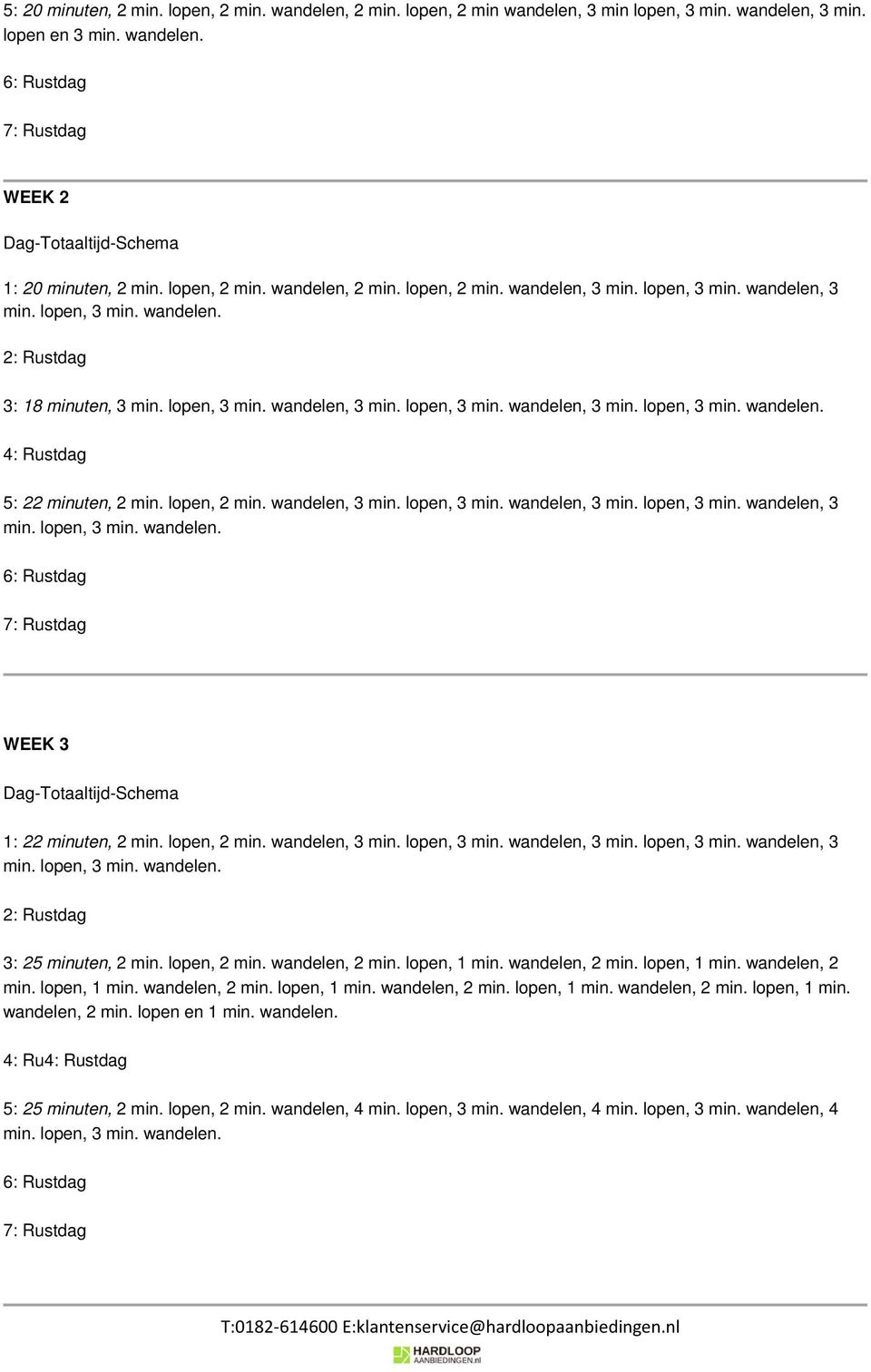 5: 20 minuten, 2 min. lopen, 2 min. wandelen, 2 min. lopen, 2 min wandelen, 3 min lopen, 3 min. wandelen, 3 min. lopen en 3 min. wandelen.

6: Rustdag

7: Rustdag

WEEK 2

Dag-Totaaltijd-Schema

1: 20 minuten, 2 min. lopen, 2 min. wandelen, 2 min. lopen, 2 min. wandelen, 3 min. lopen, 3 min. wandelen, 3 min. lopen, 3 min. wandelen.

2: Rustdag

3: 18 minuten, 3 min. lopen, 3 min. wandelen, 3 min. lopen, 3 min. wandelen, 3 min. lopen, 3 min. wandelen.

4: Rustdag

5: 22 minuten, 2 min. lopen, 2 min. wandelen, 3 min. lopen, 3 min. wandelen, 3 min. lopen, 3 min. wandelen, 3 min. lopen, 3 min. wandelen.

6: Rustdag

7: Rustdag

WEEK 3

Dag-Totaaltijd-Schema

1: 22 minuten, 2 min. lopen, 2 min. wandelen, 3 min. lopen, 3 min. wandelen, 3 min. lopen, 3 min. wandelen, 3 min. lopen, 3 min. wandelen.

2: Rustdag

3: 25 minuten, 2 min. lopen, 2 min. wandelen, 2 min. lopen, 1 min. wandelen, 2 min. lopen, 1 min. wandelen, 2 min. lopen, 1 min. wandelen, 2 min. lopen, 1 min. wandelen, 2 min. lopen, 1 min. wandelen, 2 min. lopen, 1 min. wandelen, 2 min. lopen en 1 min. wandelen.

4: Ru4: Rustdag

5: 25 minuten, 2 min. lopen, 2 min. wandelen, 4 min. lopen, 3 min. wandelen, 4 min. lopen, 3 min. wandelen, 4 min. lopen, 3 min. wandelen.

6: Rustdag

7: Rustdag

T:0182-614600 E:klantenservice@hardloopaanbiedingen.nl

HARDLOOP AANBIEDINGEN.nl